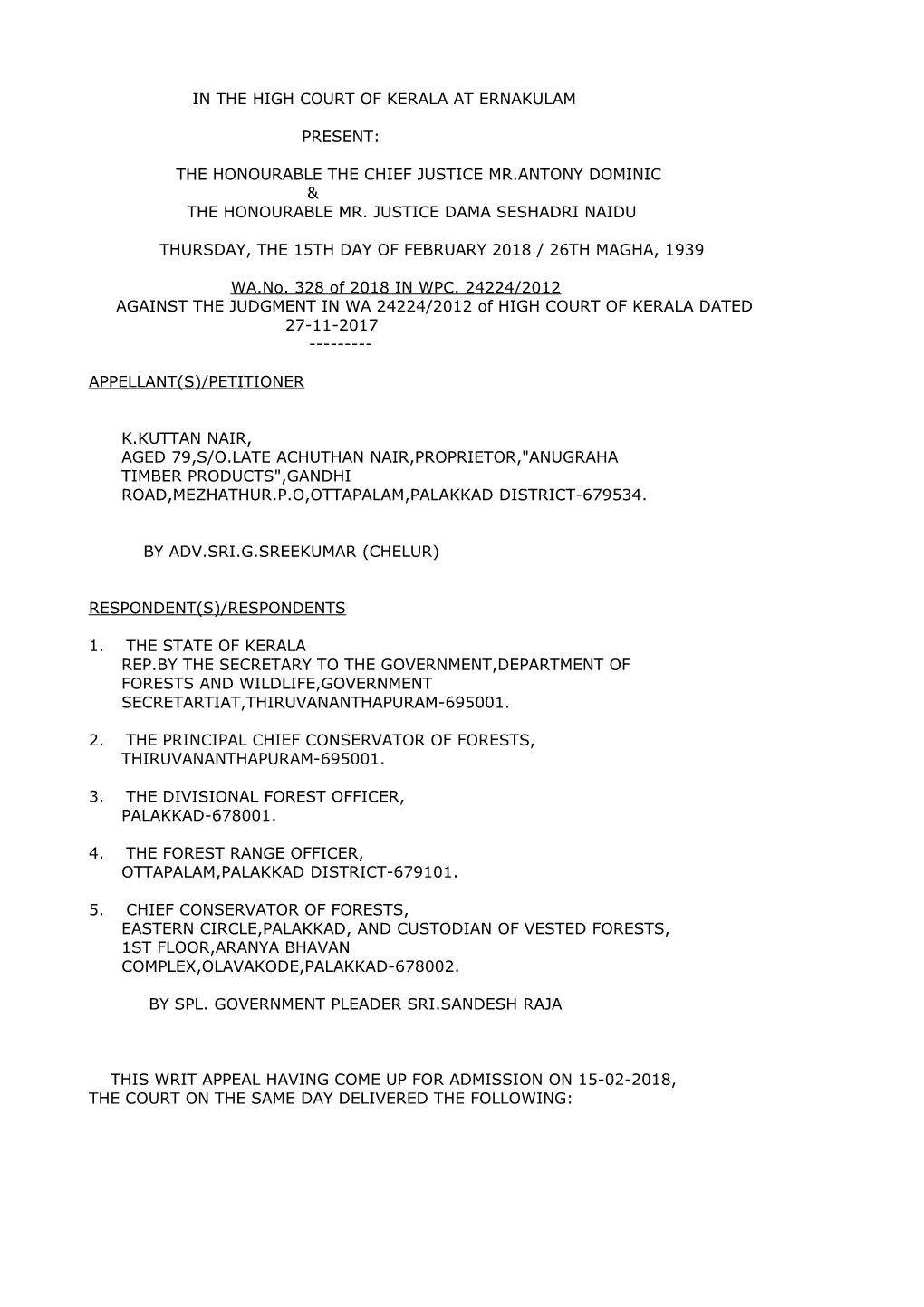 IN THE HIGH COURT OF KERALA AT ERNAKULAM

PRESENT:

THE HONOURABLE THE CHIEF JUSTICE MR.ANTONY DOMINIC
&
THE HONOURABLE MR. JUSTICE DAMA SESHADRI NAIDU

THURSDAY, THE 15TH DAY OF FEBRUARY 2018 / 26TH MAGHA, 1939

WA.No. 328 of 2018 IN WPC. 24224/2012
AGAINST THE JUDGMENT IN WA 24224/2012 of HIGH COURT OF KERALA DATED 27-11-2017
---------

APPELLANT(S)/PETITIONER

K.KUTTAN NAIR,
AGED 79,S/O.LATE ACHUTHAN NAIR,PROPRIETOR,"ANUGRAHA TIMBER PRODUCTS",GANDHI ROAD,MEZHATHUR.P.O,OTTAPALAM,PALAKKAD DISTRICT-679534.

BY ADV.SRI.G.SREEKUMAR (CHELUR)

RESPONDENT(S)/RESPONDENTS

1. THE STATE OF KERALA
REP.BY THE SECRETARY TO THE GOVERNMENT,DEPARTMENT OF FORESTS AND WILDLIFE,GOVERNMENT SECRETARTIAT,THIRUVANANTHAPURAM-695001.

2. THE PRINCIPAL CHIEF CONSERVATOR OF FORESTS,
THIRUVANANTHAPURAM-695001.

3. THE DIVISIONAL FOREST OFFICER,
PALAKKAD-678001.

4. THE FOREST RANGE OFFICER,
OTTAPALAM,PALAKKAD DISTRICT-679101.

5. CHIEF CONSERVATOR OF FORESTS,
EASTERN CIRCLE,PALAKKAD, AND CUSTODIAN OF VESTED FORESTS, 1ST FLOOR,ARANYA BHAVAN COMPLEX,OLAVAKODE,PALAKKAD-678002.

BY SPL. GOVERNMENT PLEADER SRI.SANDESH RAJA

THIS WRIT APPEAL HAVING COME UP FOR ADMISSION ON 15-02-2018, THE COURT ON THE SAME DAY DELIVERED THE FOLLOWING: